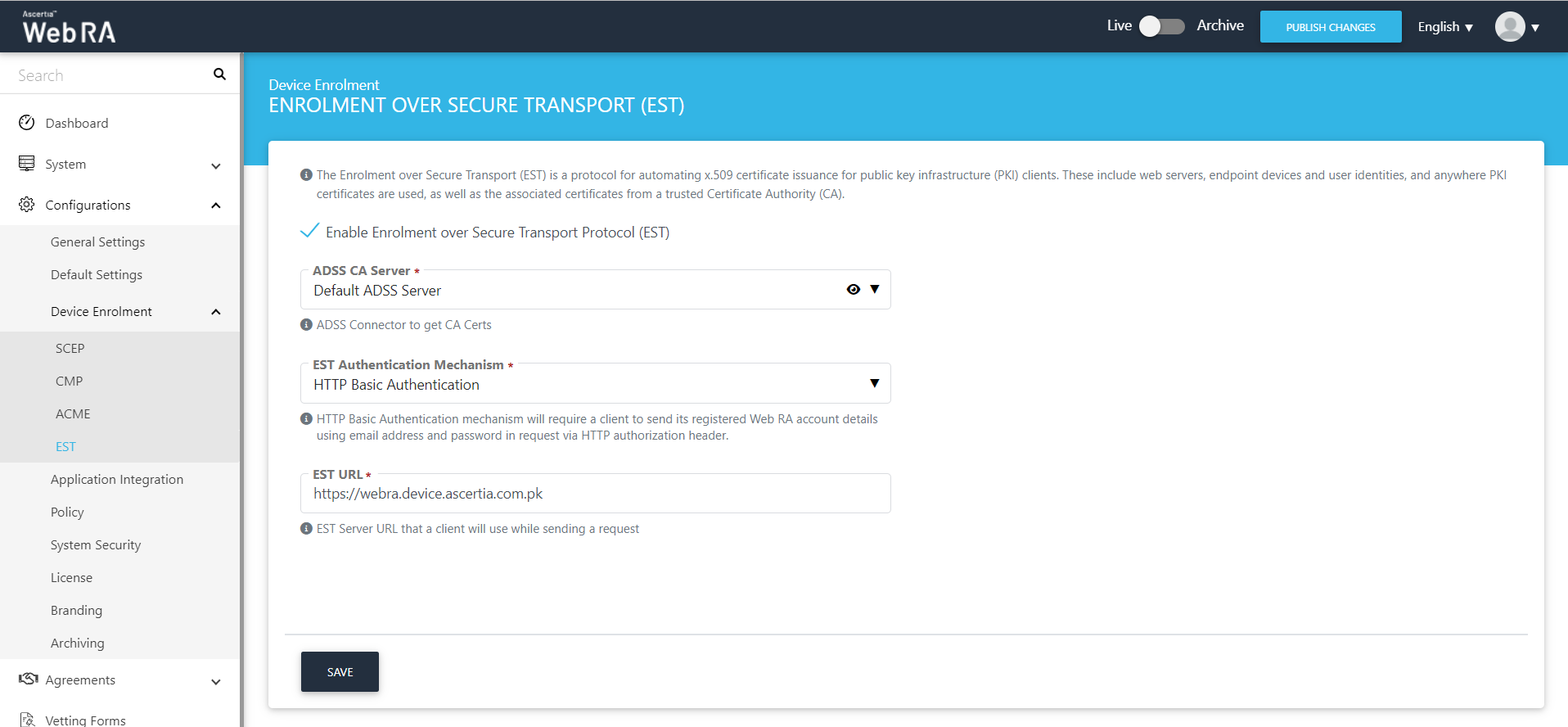 Ascertia
WebRA

Live Archive PUBLISH CHANGES English

Search

Dashboard
System
Configurations
General Settings
Default Settings
Device Enrolment
SCEP
CMP
ACME
EST
Application Integration
Policy
System Security
License
Branding
Archiving
Agreements
Vetting Forms

Device Enrolment
ENROLMENT OVER SECURE TRANSPORT (EST)

The Enrolment over Secure Transport (EST) is a protocol for automating x.509 certificate issuance for public key infrastructure (PKI) clients. These include web servers, endpoint devices and user identities, and anywhere PKI certificates are used, as well as the associated certificates from a trusted Certificate Authority (CA).

Enable Enrolment over Secure Transport Protocol (EST)

ADSS CA Server *
Default ADSS Server

ADSS Connector to get CA Certs

EST Authentication Mechanism *
HTTP Basic Authentication

HTTP Basic Authentication mechanism will require a client to send its registered Web RA account details using email address and password in request via HTTP authorization header.

EST URL *
https://webra.device.ascertia.com.pk

EST Server URL that a client will use while sending a request

SAVE